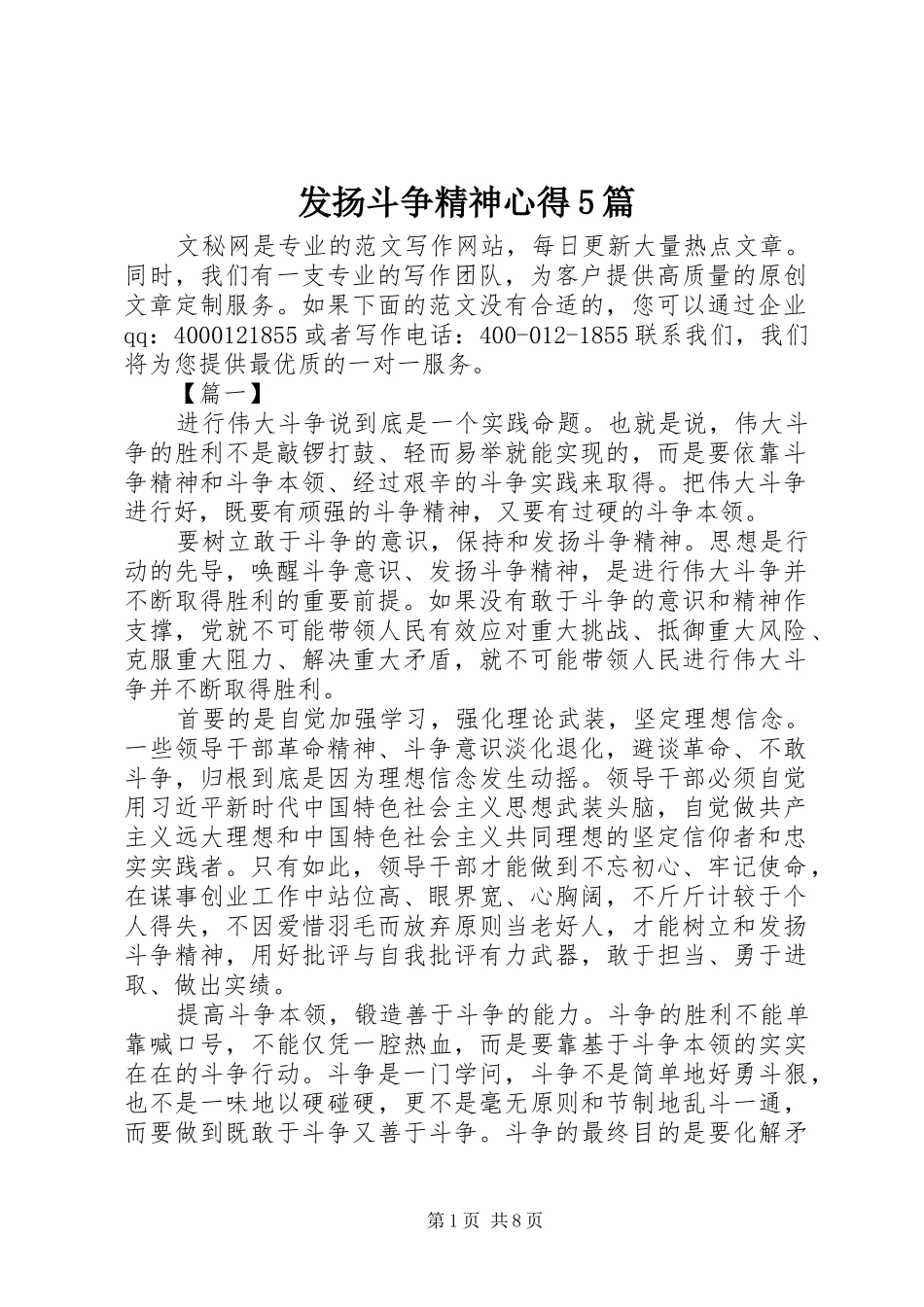 发扬斗争精神心得5篇

文秘网是专业的范文写作网站，每日更新大量热点文章。同时，我们有一支专业的写作团队，为客户提供高质量的原创文章定制服务。如果下面的范文没有合适的，您可以通过企业qq：4000121855或者写作电话：400-012-1855联系我们，我们将为您提供最优质的一对一服务。

【篇一】

进行伟大斗争说到底是一个实践命题。也就是说，伟大斗争的胜利不是敲锣打鼓、轻而易举就能实现的，而是要依靠斗争精神和斗争本领、经过艰辛的斗争实践来取得。把伟大斗争进行好，既要有顽强的斗争精神，又要有过硬的斗争本领。

要树立敢于斗争的意识，保持和发扬斗争精神。思想是行动的先导，唤醒斗争意识、发扬斗争精神，是进行伟大斗争并不断取得胜利的重要前提。如果没有敢于斗争的意识和精神作支撑，党就不可能带领人民有效应对重大挑战、抵御重大风险、克服重大阻力、解决重大矛盾，就不可能带领人民进行伟大斗争并不断取得胜利。

首要的是自觉加强学习，强化理论武装，坚定理想信念。一些领导干部革命精神、斗争意识淡化退化，避谈革命、不敢斗争，归根到底是因为理想信念发生动摇。领导干部必须自觉用习近平新时代中国特色社会主义思想武装头脑，自觉做共产主义远大理想和中国特色社会主义共同理想的坚定信仰者和忠实实践者。只有如此，领导干部才能做到不忘初心、牢记使命，在谋事创业工作中站位高、眼界宽、心胸阔，不斤斤计较于个人得失，不因爱惜羽毛而放弃原则当老好人，才能树立和发扬斗争精神，用好批评与自我批评有力武器，敢于担当、勇于进取、做出实绩。

提高斗争本领，锻造善于斗争的能力。斗争的胜利不能单靠喊口号，不能仅凭一腔热血，而是要靠基于斗争本领的实实在在的斗争行动。斗争是一门学问，斗争不是简单地好勇斗狠，也不是一味地以硬碰硬，更不是毫无原则和节制地乱斗一通，而要做到既敢于斗争又善于斗争。斗争的最终目的是要化解矛

第1页 共8页